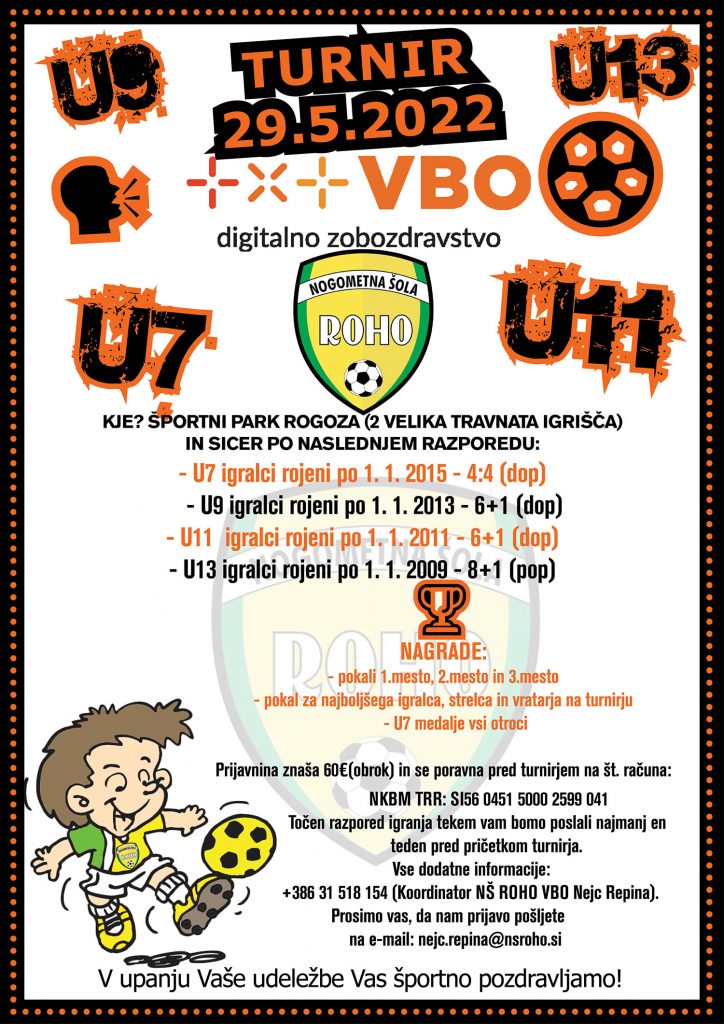 U9

TURNIR
29.5.2022

U13

VBO

digitalno zobozdravstvo

NOGOMETNA ŠOLA
ROHO

U7

U11

KJE? ŠPORTNI PARK ROGOZA (2 VELIKA TRAVNATA IGRIŠČA)
IN SICER PO NASLEDNJEM RAZPOREDU:

- U7 igralci rojeni po 1. 1. 2015 - 4:4 (dop)
- U9 igralci rojeni po 1. 1. 2013 - 6+1 (dop)
- U11 igralci rojeni po 1. 1. 2011 - 6+1 (dop)
- U13 igralci rojeni po 1. 1. 2009 - 8+1 (pop)

NAGRADE:
- pokali 1.mesto, 2.mesto in 3.mesto
- pokal za najboljšega igralca, strelca in vratarja na turnirju
- U7 medalje vsi otroci

Prijavnina znaša 60€(obrok) in se poravna pred turnirjem na št. računa:
NKBM TRR: SI56 0451 5000 2599 041
Točen razpored igranja tekem vam bomo poslali najmanj en teden pred pričetkom turnirja.
Vse dodatne informacije:
+386 31 518 154 (Koordinator NŠ ROHO VBO Nejc Repina).
Prosimo vas, da nam prijavo pošljete na e-mail: nejc.repina@nsroho.si

V upanju Vaše udeležbe Vas športno pozdravljamo!

NOGOMETNA ŠOLA
ROHO